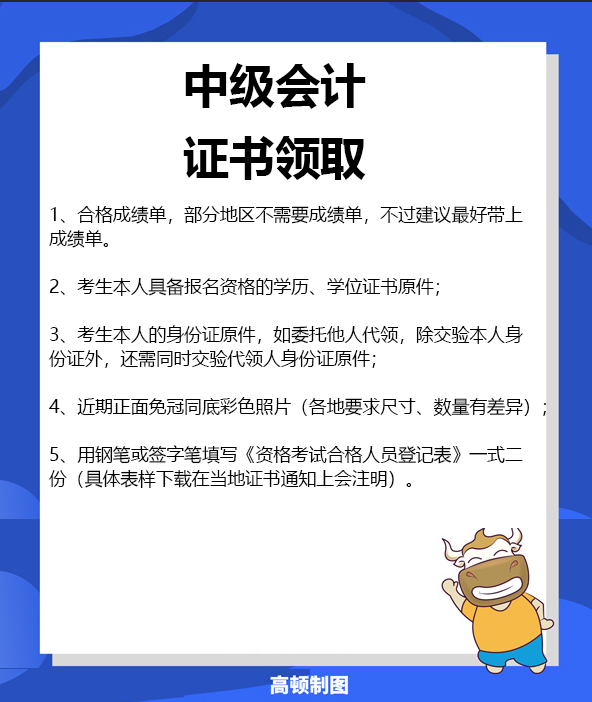 中级会计
证书领取

1、合格成绩单，部分地区不需要成绩单，不过建议最好带上成绩单。

2、考生本人具备报名资格的学历、学位证书原件；

3、考生本人的身份证原件，如委托他人代领，除交验本人身份证外，还需同时交验代领人身份证原件；

4、近期正面免冠同底彩色照片（各地要求尺寸、数量有差异）；

5、用钢笔或签字笔填写《资格考试合格人员登记表》一式二份（具体表样下载在当地证书通知上会注明）。

高顿制图